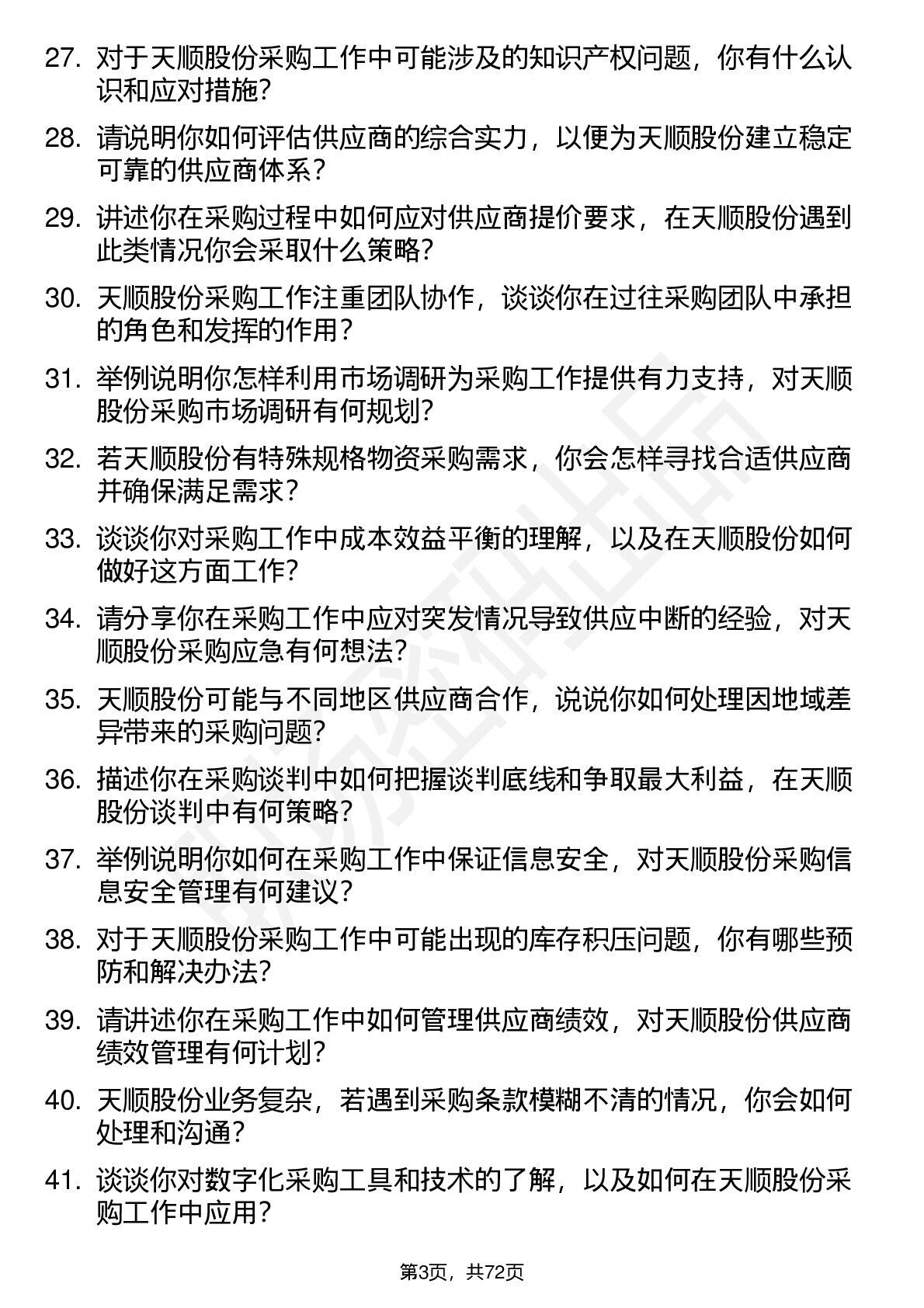 27. 对于天顺股份采购工作中可能涉及的知识产权问题，你有什么认识和应对措施？

28. 请说明你如何评估供应商的综合实力，以便为天顺股份建立稳定可靠的供应商体系？

29. 讲述你在采购过程中如何应对供应商提价要求，在天顺股份遇到此类情况你会采取什么策略？

30. 天顺股份采购工作注重团队协作，谈谈你在过往采购团队中承担的角色和发挥的作用？

31. 举例说明你怎样利用市场调研为采购工作提供有力支持，对天顺股份采购市场调研有何规划？

32. 若天顺股份有特殊规格物资采购需求，你会怎样寻找合适供应商并确保满足需求？

33. 谈谈你对采购工作中成本效益平衡的理解，以及在天顺股份如何做好这方面工作？

34. 请分享你在采购工作中应对突发情况导致供应中断的经验，对天顺股份采购应急有何想法？

35. 天顺股份可能与不同地区供应商合作，说说你如何处理因地域差异带来的采购问题？

36. 描述你在采购谈判中如何把握谈判底线和争取最大利益，在天顺股份谈判中有何策略？

37. 举例说明你如何在采购工作中保证信息安全，对天顺股份采购信息安全管理有何建议？

38. 对于天顺股份采购工作中可能出现的库存积压问题，你有哪些预防和解决办法？

39. 请讲述你在采购工作中如何管理供应商绩效，对天顺股份供应商绩效管理有何计划？

40. 天顺股份业务复杂，若遇到采购条款模糊不清的情况，你会如何处理和沟通？

41. 谈谈你对数字化采购工具和技术的了解，以及如何在天顺股份采购工作中应用？

第3页，共72页